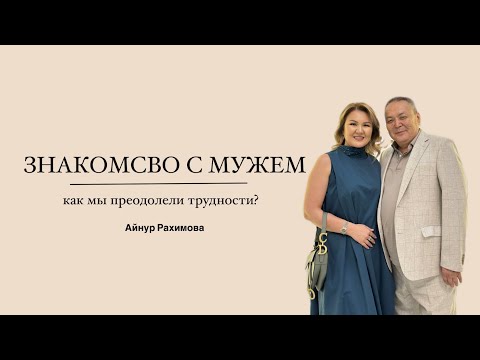 ЗНАКОМСВО С МУЖЕМ

как мы преодолели трудности?

Айнур Рахимова